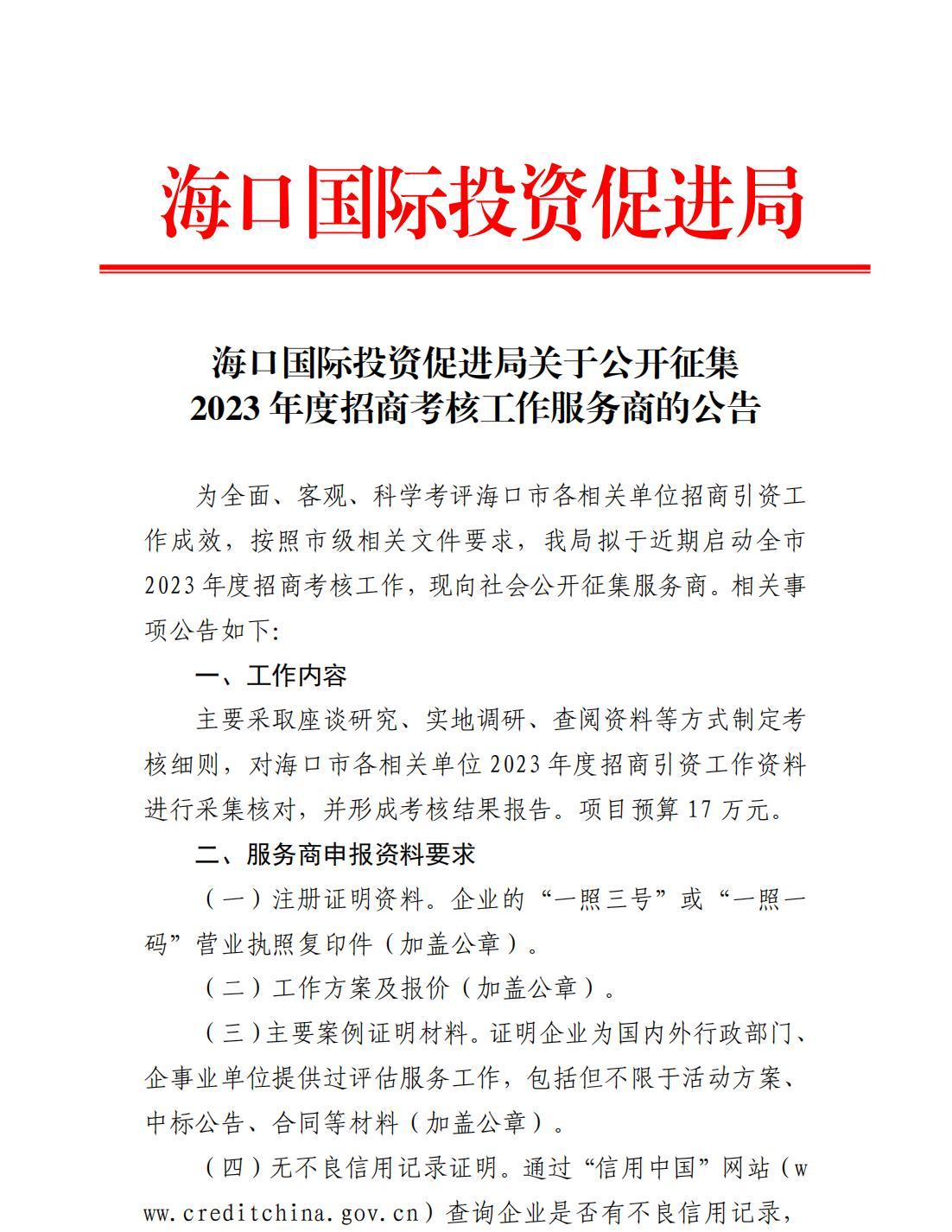 海口国际投资促进局

海口国际投资促进局关于公开征集
2023 年度招商考核工作服务商的公告

为全面、客观、科学考评海口市各相关单位招商引资工作成效，按照市级相关文件要求，我局拟于近期启动全市 2023 年度招商考核工作，现向社会公开征集服务商。相关事项公告如下:

一、工作内容

主要采取座谈研究、实地调研、查阅资料等方式制定考核细则，对海口市各相关单位 2023 年度招商引资工作资料进行采集核对，并形成考核结果报告。项目预算 17 万元。

二、服务商申报资料要求

（一）注册证明资料。企业的“一照三号”或“一照一码”营业执照复印件（加盖公章）。

（二）工作方案及报价（加盖公章）。

（三）主要案例证明材料。证明企业为国内外行政部门、企事业单位提供过评估服务工作，包括但不限于活动方案、中标公告、合同等材料（加盖公章）。

（四）无不良信用记录证明。通过“信用中国”网站（www.creditchina.gov.cn）查询企业是否有不良信用记录，